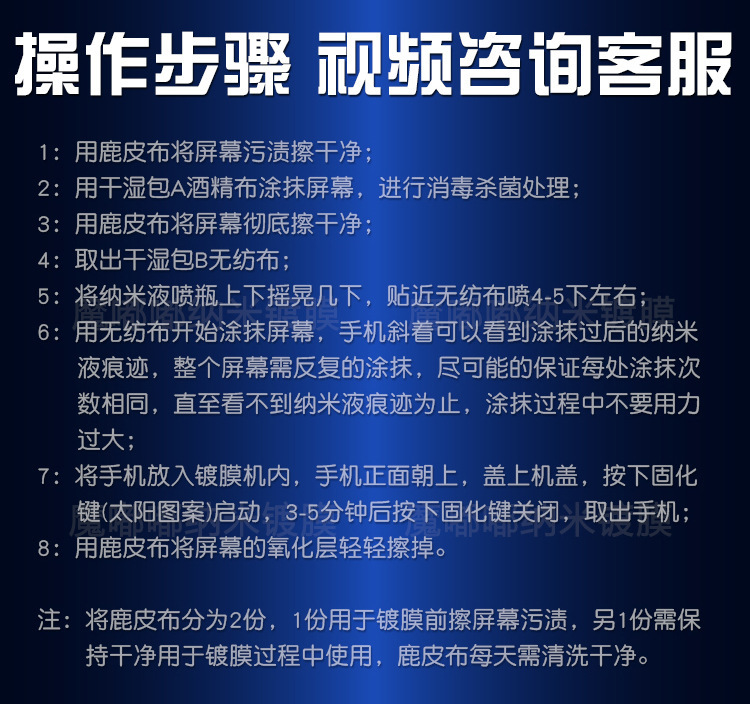 操作步骤 视频咨询客服

1：用鹿皮布将屏幕污渍擦干净；
2：用干湿包A酒精布涂抹屏幕，进行消毒杀菌处理；
3：用鹿皮布将屏幕彻底擦干净；
4：取出干湿包B无纺布；
5：将纳米液喷瓶上下摇晃几下，贴近无纺布喷4-5下左右；
6：用无纺布开始涂抹屏幕，手机斜着可以看到涂抹过后的纳米液痕迹，整个屏幕需反复的涂抹，尽可能的保证每处涂抹次数相同，直至看不到纳米液痕迹为止，涂抹过程中不要用力过大；
7：将手机放入镀膜机内，手机正面朝上，盖上机盖，按下固化键(太阳图案)启动，3-5分钟后按下固化键关闭，取出手机；
8：用鹿皮布将屏幕的氧化层轻轻擦掉。

注：将鹿皮布分为2份，1份用于镀膜前擦屏幕污渍，另1份需保持干净用于镀膜过程中使用，鹿皮布每天需清洗干净。

魔嘟嘟纳米镀膜